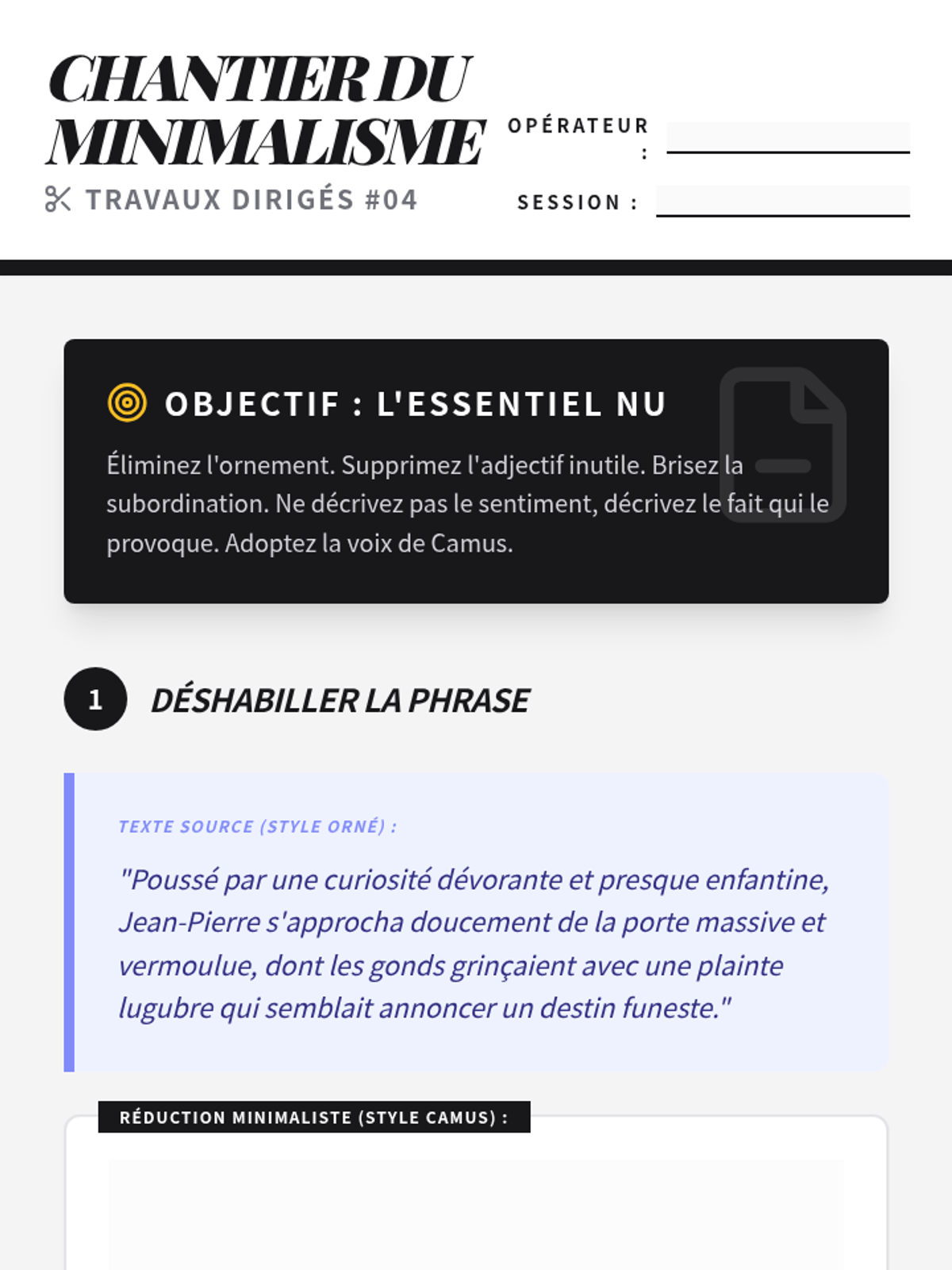 CHANTIER DU MINIMALISME

TRAVAUX DIRIGÉS #04

OPÉRATEUR :

SESSION :

OBJECTIF : L'ESSENTIEL NU

Éliminez l'ornement. Supprimez l'adjectif inutile. Brisez la subordination. Ne décrivez pas le sentiment, décrivez le fait qui le provoque. Adoptez la voix de Camus.

1 DÉSHABILLER LA PHRASE

TEXTE SOURCE (STYLE ORNÉ) :

"Poussé par une curiosité dévorante et presque enfantine, Jean-Pierre s'approcha doucement de la porte massive et vermoulue, dont les gonds grinçaient avec une plainte lugubre qui semblait annoncer un destin funeste."

RÉDUCTION MINIMALISTE (STYLE CAMUS) :